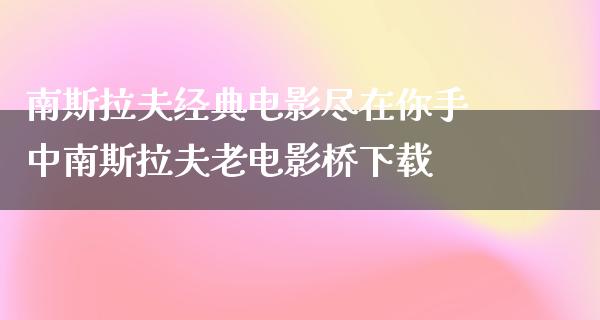 南斯拉夫经典电影尽在你手中南斯拉夫老电影桥下载